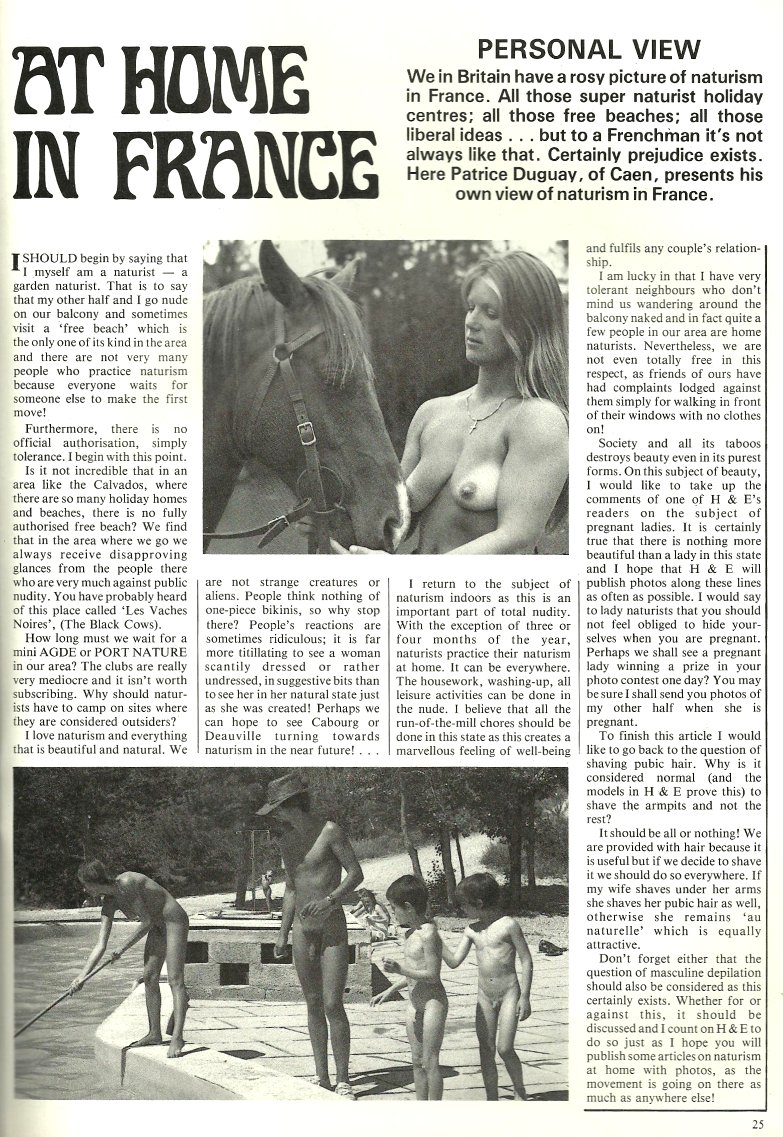 AT HOME IN FRANCE

PERSONAL VIEW

We in Britain have a rosy picture of naturism in France. All those super naturist holiday centres; all those free beaches; all those liberal ideas . . . but to a Frenchman it's not always like that. Certainly prejudice exists. Here Patrice Duguay, of Caen, presents his own view of naturism in France.

I SHOULD begin by saying that I myself am a naturist — a garden naturist. That is to say that my other half and I go nude on our balcony and sometimes visit a 'free beach' which is the only one of its kind in the area and there are not very many people who practice naturism because everyone waits for someone else to make the first move!

Furthermore, there is no official authorisation, simply tolerance. I begin with this point.

Is it not incredible that in an area like the Calvados, where there are so many holiday homes and beaches, there is no fully authorised free beach? We find that in the area where we go we always receive disapproving glances from the people there who are very much against public nudity. You have probably heard of this place called 'Les Vaches Noires', (The Black Cows).

How long must we wait for a mini AGDE or PORT NATURE in our area? The clubs are really very mediocre and it isn't worth subscribing. Why should naturists have to camp on sites where they are considered outsiders?

I love naturism and everything that is beautiful and natural. We are not strange creatures or aliens. People think nothing of one-piece bikinis, so why stop there? People's reactions are sometimes ridiculous; it is far more titillating to see a woman scantily dressed or rather undressed, in suggestive bits than to see her in her natural state just as she was created! Perhaps we can hope to see Cabourg or Deauville turning towards naturism in the near future! . . .

I return to the subject of naturism indoors as this is an important part of total nudity. With the exception of three or four months of the year, naturists practice their naturism at home. It can be everywhere. The housework, washing-up, all leisure activities can be done in the nude. I believe that all the run-of-the-mill chores should be done in this state as this creates a marvellous feeling of well-being and fulfils any couple's relationship.

I am lucky in that I have very tolerant neighbours who don't mind us wandering around the balcony naked and in fact quite a few people in our area are home naturists. Nevertheless, we are not even totally free in this respect, as friends of ours have had complaints lodged against them simply for walking in front of their windows with no clothes on!

Society and all its taboos destroys beauty even in its purest forms. On this subject of beauty, I would like to take up the comments of one of H & E's readers on the subject of pregnant ladies. It is certainly true that there is nothing more beautiful than a lady in this state and I hope that H & E will publish photos along these lines as often as possible. I would say to lady naturists that you should not feel obliged to hide yourselves when you are pregnant. Perhaps we shall see a pregnant lady winning a prize in your photo contest one day? You may be sure I shall send you photos of my other half when she is pregnant.

To finish this article I would like to go back to the question of shaving pubic hair. Why is it considered normal (and the models in H & E prove this) to shave the armpits and not the rest?

It should be all or nothing! We are provided with hair because it is useful but if we decide to shave it we should do so everywhere. If my wife shaves under her arms she shaves her pubic hair as well, otherwise she remains 'au naturelle' which is equally attractive.

Don't forget either that the question of masculine depilation should also be considered as this certainly exists. Whether for or against this, it should be discussed and I count on H & E to do so just as I hope you will publish some articles on naturism at home with photos, as the movement is going on there as much as anywhere else!

25